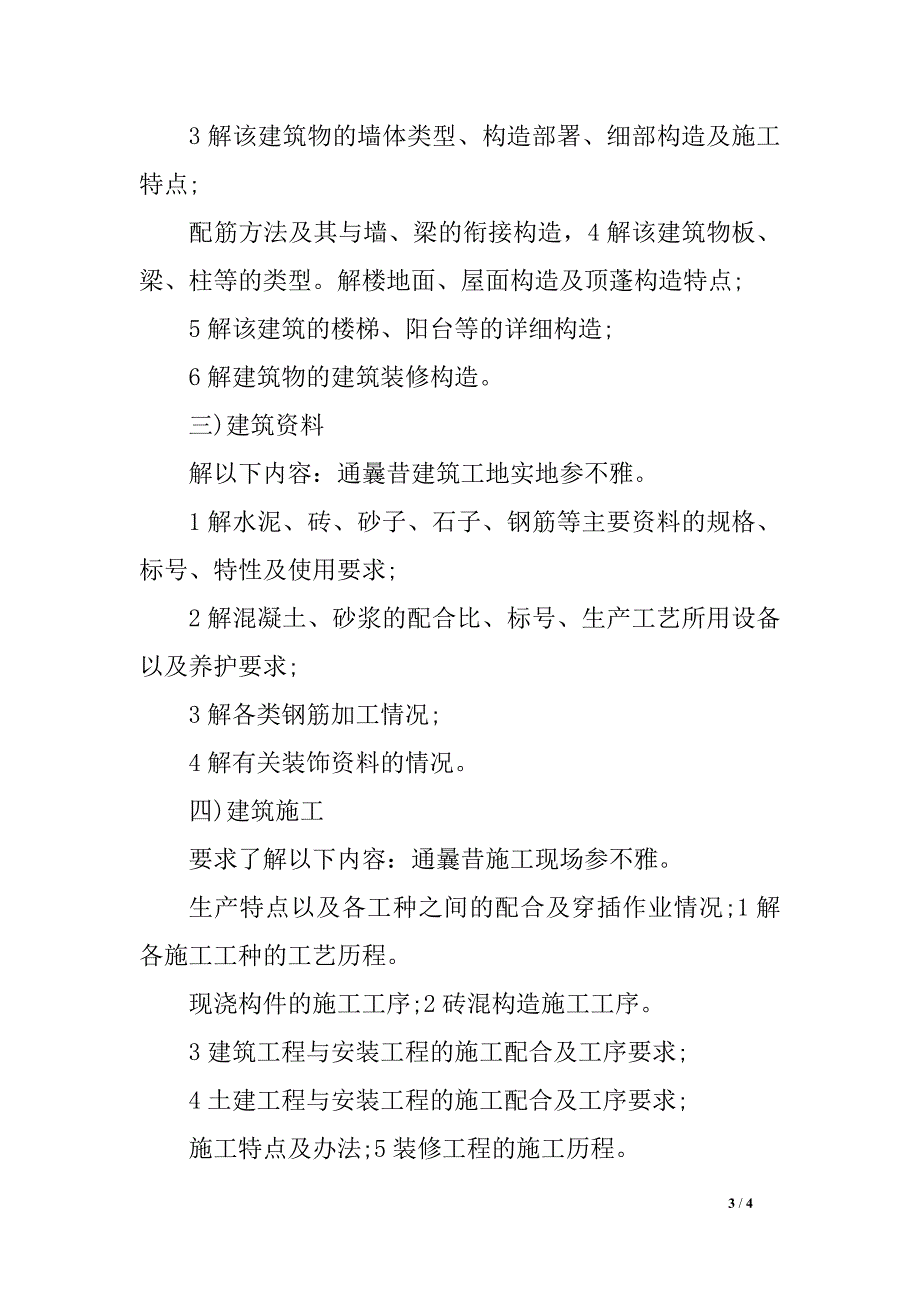 3 解该建筑物的墙体类型、构造部署、细部构造及施工特点;

配筋方法及其与墙、梁的衔接构造，4 解该建筑物板、梁、柱等的类型。解楼地面、屋面构造及顶蓬构造特点;

5 解该建筑的楼梯、阳台等的详细构造;

6 解建筑物的建筑装修构造。

三)建筑资料

解以下内容：通曩昔建筑工地实地参不雅。

1 解水泥、砖、砂子、石子、钢筋等主要资料的规格、标号、特性及使用要求;

2 解混凝土、砂浆的配合比、标号、生产工艺所用设备以及养护要求;

3 解各类钢筋加工情况;

4 解有关装饰资料的情况。

四)建筑施工

要求了解以下内容：通曩昔施工现场参不雅。

生产特点以及各工种之间的配合及穿插作业情况;1 解各施工工种的工艺历程。

现浇构件的施工工序;2 砖混构造施工工序。

3 建筑工程与安装工程的施工配合及工序要求;

4 土建工程与安装工程的施工配合及工序要求;

施工特点及办法;5 装修工程的施工历程。

3 / 4